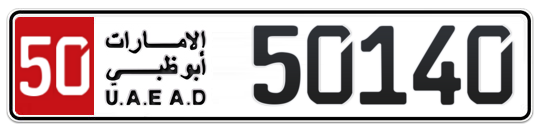 50
الإمارات
أبوظبي
U.A.E A.D
50140